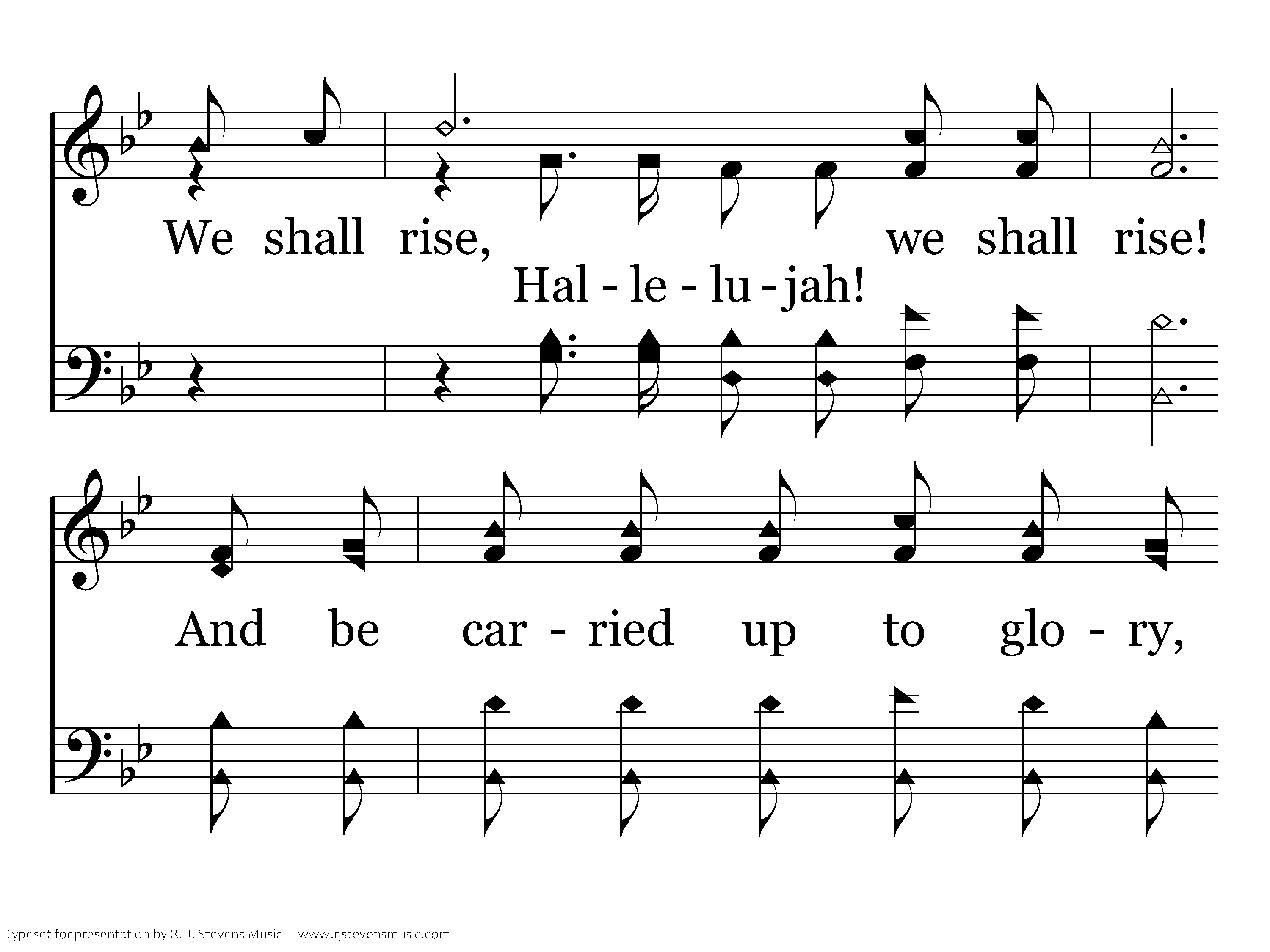 We shall rise, we shall rise!

Hal - le - lu - jah!

And be car - ried up to glo - ry,

Typeset for presentation by R. J. Stevens Music - www.rjstevensmusic.com